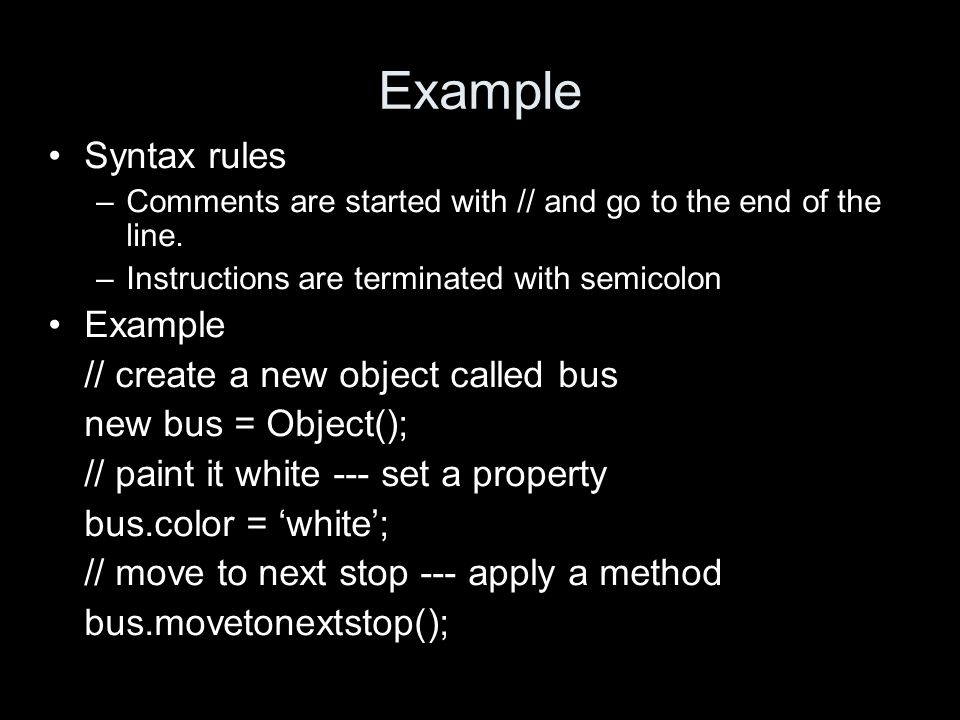 Example

• Syntax rules
– Comments are started with // and go to the end of the line.
– Instructions are terminated with semicolon

• Example
// create a new object called bus
new bus = Object();
// paint it white --- set a property
bus.color = ‘white’;
// move to next stop --- apply a method
bus.movetonextstop();